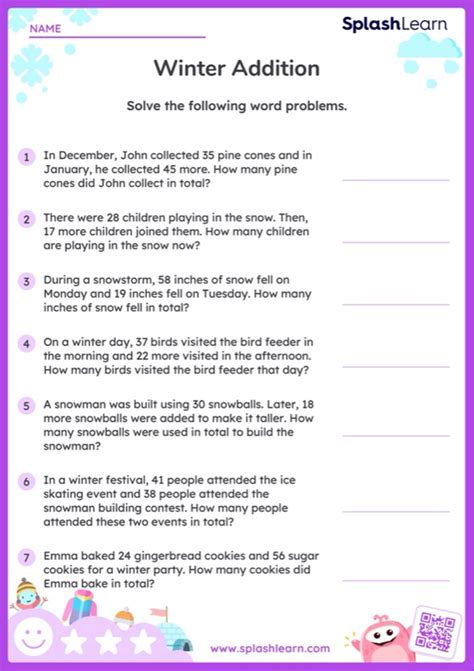 NAME

SplashLearn

Winter Addition

Solve the following word problems.

1 In December, John collected 35 pine cones and in January, he collected 45 more. How many pine cones did John collect in total?

2 There were 28 children playing in the snow. Then, 17 more children joined them. How many children are playing in the snow now?

3 During a snowstorm, 58 inches of snow fell on Monday and 19 inches fell on Tuesday. How many inches of snow fell in total?

4 On a winter day, 37 birds visited the bird feeder in the morning and 22 more visited in the afternoon. How many birds visited the bird feeder that day?

5 A snowman was built using 30 snowballs. Later, 18 more snowballs were added to make it taller. How many snowballs were used in total to build the snowman?

6 In a winter festival, 41 people attended the ice skating event and 38 people attended the snowman building contest. How many people attended these two events in total?

7 Emma baked 24 gingerbread cookies and 56 sugar cookies for a winter party. How many cookies did Emma bake in total?

www.splashlearn.com